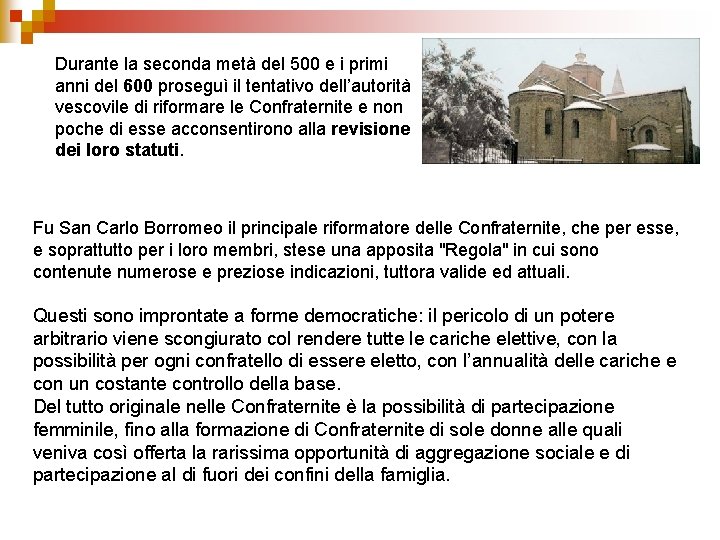 Durante la seconda metà del 500 e i primi anni del 600 proseguì il tentativo dell'autorità vescovile di riformare le Confraternite e non poche di esse acconsentirono alla revisione dei loro statuti.

Fu San Carlo Borromeo il principale riformatore delle Confraternite, che per esse, e soprattutto per i loro membri, stese una apposita "Regola" in cui sono contenute numerose e preziose indicazioni, tuttora valide ed attuali.

Questi sono improntate a forme democratiche: il pericolo di un potere arbitrario viene scongiurato col rendere tutte le cariche elettive, con la possibilità per ogni confratello di essere eletto, con l'annualità delle cariche e con un costante controllo della base.
Del tutto originale nelle Confraternite è la possibilità di partecipazione femminile, fino alla formazione di Confraternite di sole donne alle quali veniva così offerta la rarissima opportunità di aggregazione sociale e di partecipazione al di fuori dei confini della famiglia.